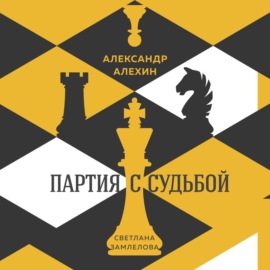 АЛЕКСАНДР
АЛЕХИН

ПАРТИЯ С СУДЬБОЙ

СВЕТЛАНА
ЗАМЛЕЛОВА